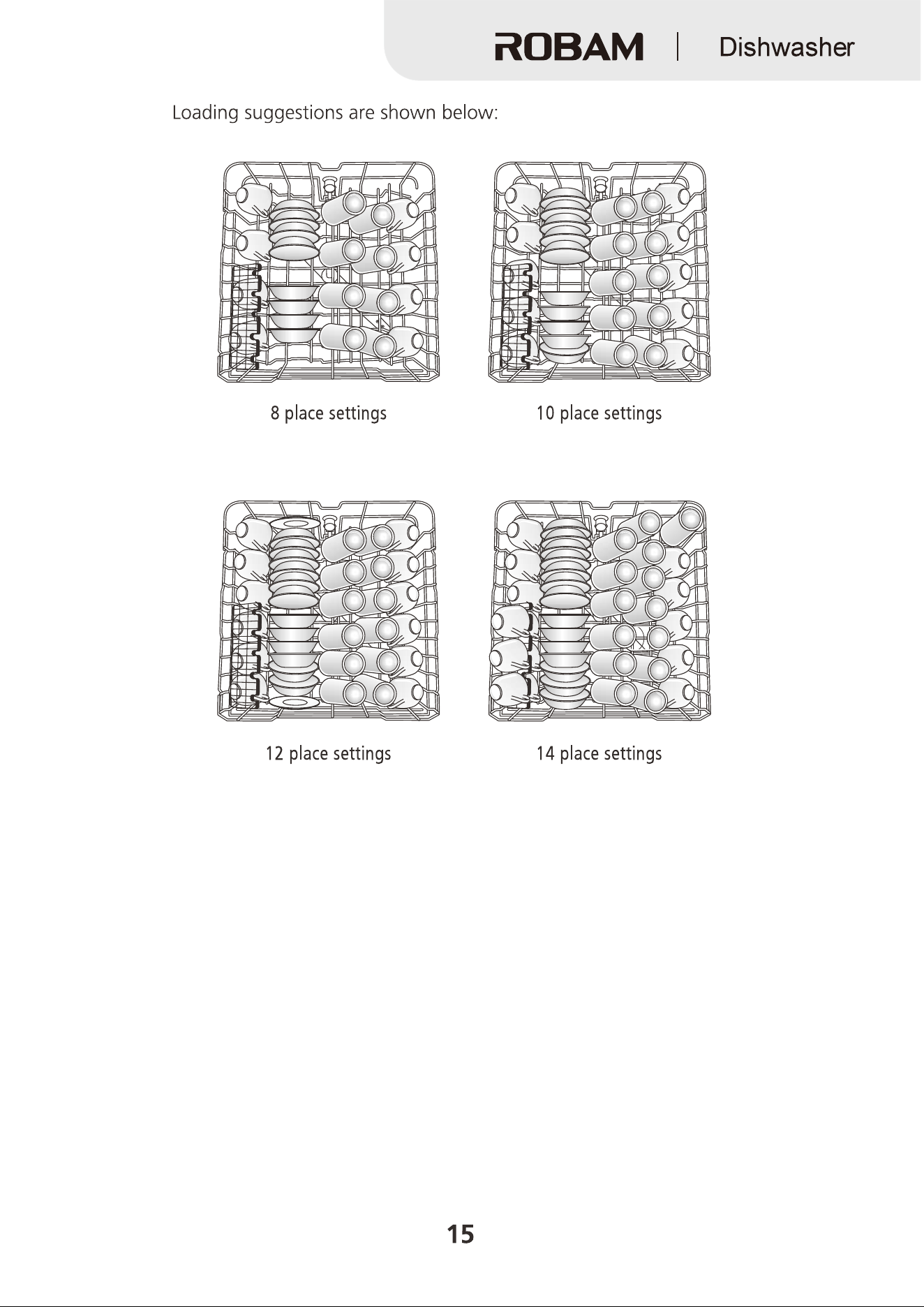 ROBAM | Dishwasher

Loading suggestions are shown below:

8 place settings

10 place settings

12 place settings

14 place settings

15